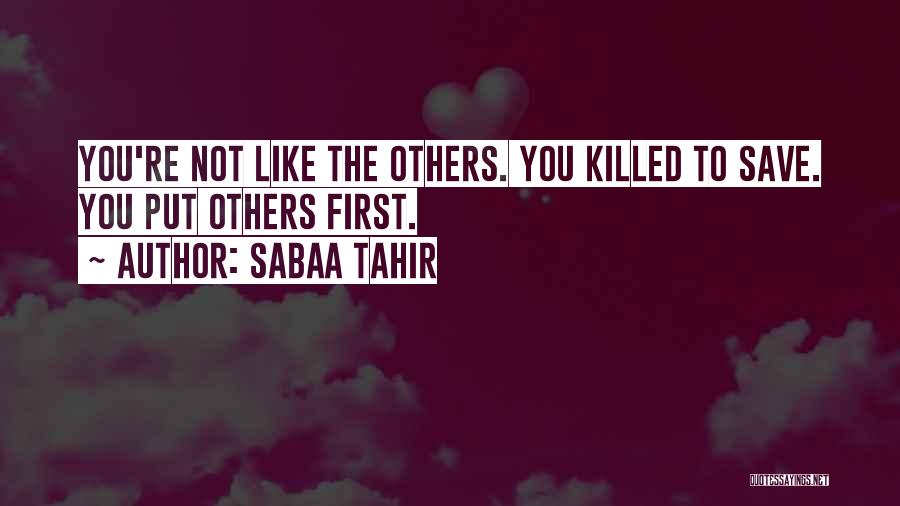 YOU'RE NOT LIKE THE OTHERS. YOU KILLED TO SAVE. YOU PUT OTHERS FIRST.
~ AUTHOR: SABAA TAHIR

QUOTESSAYINGS.NET